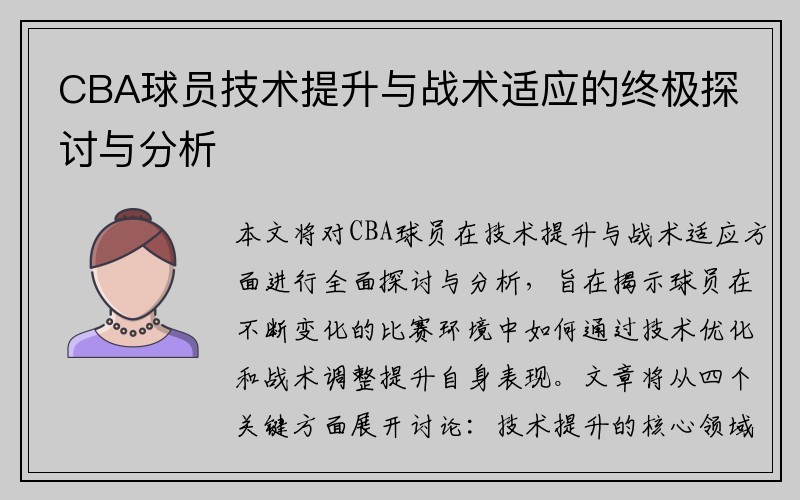 CBA球员技术提升与战术适应的终极探讨与分析

本文将对CBA球员在技术提升与战术适应方面进行全面探讨与分析，旨在揭示球员在不断变化的比赛环境中如何通过技术优化和战术调整提升自身表现。文章将从四个关键方面展开讨论：技术提升的核心领域